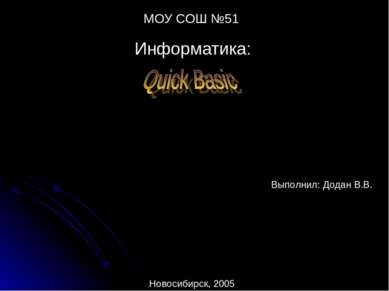 МОУ СОШ №51

Информатика:

Quick Basic

Выполнил: Додан В.В.

Новосибирск, 2005